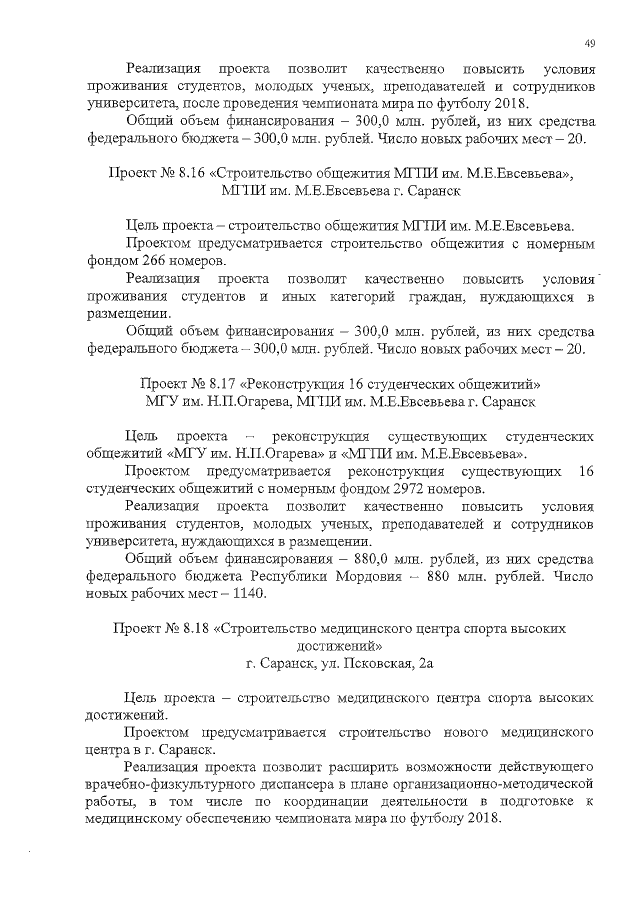 49

Реализация проекта позволит качественно повысить условия проживания студентов, молодых ученых, преподавателей и сотрудников университета, после проведения чемпионата мира по футболу 2018.

Общий объем финансирования – 300,0 млн. рублей, из них средства федерального бюджета – 300,0 млн. рублей. Число новых рабочих мест – 20.

Проект № 8.16 «Строительство общежития МГПИ им. М.Е.Евсевьева», МГПИ им. М.Е.Евсевьева г. Саранск

Цель проекта – строительство общежития МГПИ им. М.Е.Евсевьева.

Проектом предусматривается строительство общежития с номерным фондом 266 номеров.

Реализация проекта позволит качественно повысить условия проживания студентов и иных категорий граждан, нуждающихся в размещении.

Общий объем финансирования – 300,0 млн. рублей, из них средства федерального бюджета – 300,0 млн. рублей. Число новых рабочих мест – 20.

Проект № 8.17 «Реконструкция 16 студенческих общежитий» МГУ им. Н.П.Огарева, МГПИ им. М.Е.Евсевьева г. Саранск

Цель проекта – реконструкция существующих студенческих общежитий «МГУ им. Н.П.Огарева» и «МГПИ им. М.Е.Евсевьева».

Проектом предусматривается реконструкция существующих 16 студенческих общежитий с номерным фондом 2972 номеров.

Реализация проекта позволит качественно повысить условия проживания студентов, молодых ученых, преподавателей и сотрудников университета, нуждающихся в размещении.

Общий объем финансирования – 880,0 млн. рублей, из них средства федерального бюджета Республики Мордовия – 880 млн. рублей. Число новых рабочих мест – 1140.

Проект № 8.18 «Строительство медицинского центра спорта высоких достижений»
г. Саранск, ул. Псковская, 2а

Цель проекта – строительство медицинского центра спорта высоких достижений.

Проектом предусматривается строительство нового медицинского центра в г. Саранск.

Реализация проекта позволит расширить возможности действующего врачебно-физкультурного диспансера в плане организационно-методической работы, в том числе по координации деятельности в подготовке к медицинскому обеспечению чемпионата мира по футболу 2018.